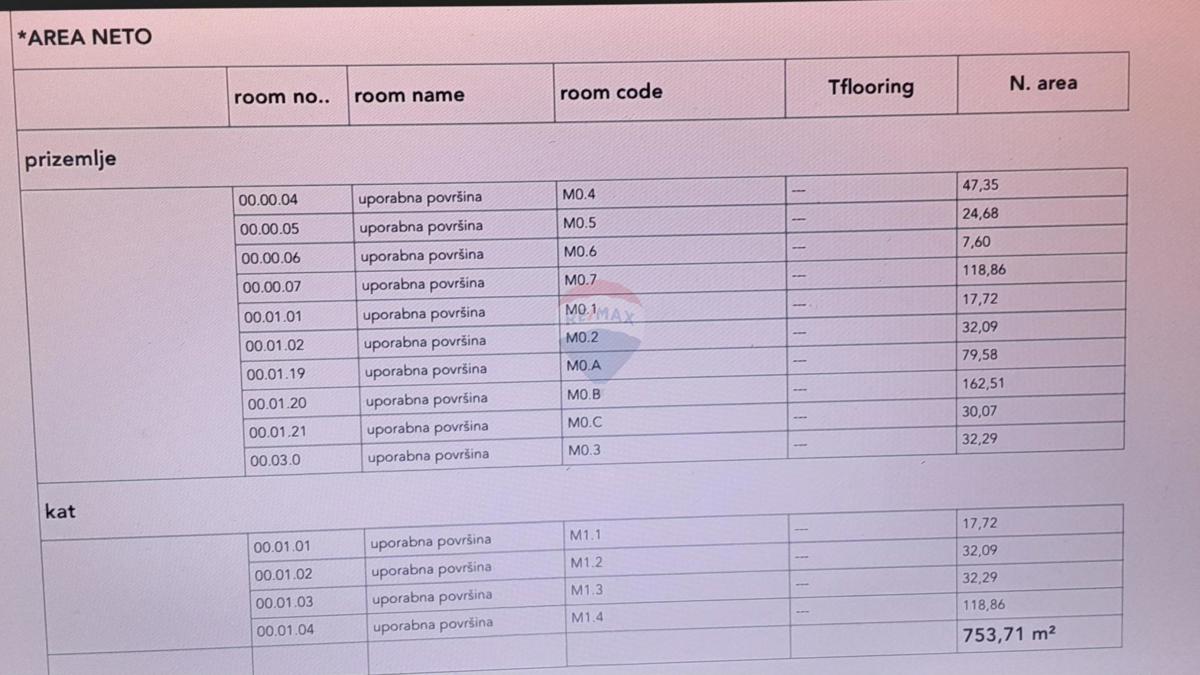 *AREA NETO

|  | room no.. | room name | room code | Tflooring | N. area |
|---|---|---|---|---|---|
| prizemlje |  |  |  |  |  |
|  | 00.00.04 | uporabna površina | M0.4 | --- | 47,35 |
|  | 00.00.05 | uporabna površina | M0.5 | --- | 24,68 |
|  | 00.00.06 | uporabna površina | M0.6 | --- | 7,60 |
|  | 00.00.07 | uporabna površina | M0.7 | --- | 118,86 |
|  | 00.01.01 | uporabna površina | M0.1 | --- | 17,72 |
|  | 00.01.02 | uporabna površina | M0.2 | --- | 32,09 |
|  | 00.01.19 | uporabna površina | M0.A | --- | 79,58 |
|  | 00.01.20 | uporabna površina | M0.B | --- | 162,51 |
|  | 00.01.21 | uporabna površina | M0.C | --- | 30,07 |
|  | 00.03.0 | uporabna površina | M0.3 | --- | 32,29 |
| kat |  |  |  |  |  |
|  | 00.01.01 | uporabna površina | M1.1 | --- | 17,72 |
|  | 00.01.02 | uporabna površina | M1.2 | --- | 32,09 |
|  | 00.01.03 | uporabna površina | M1.3 | --- | 32,29 |
|  | 00.01.04 | uporabna površina | M1.4 | --- | 118,86 |
|  |  |  |  |  | 753,71 m² |

RE/MAX